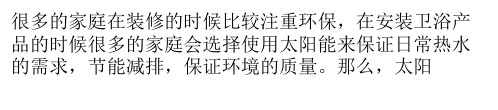 很多的家庭在装修的时候比较注重环保，在安装卫浴产品的时候很多的家庭会选择使用太阳能来保证日常热水的需求，节能减排，保证环境的质量。那么，太阳